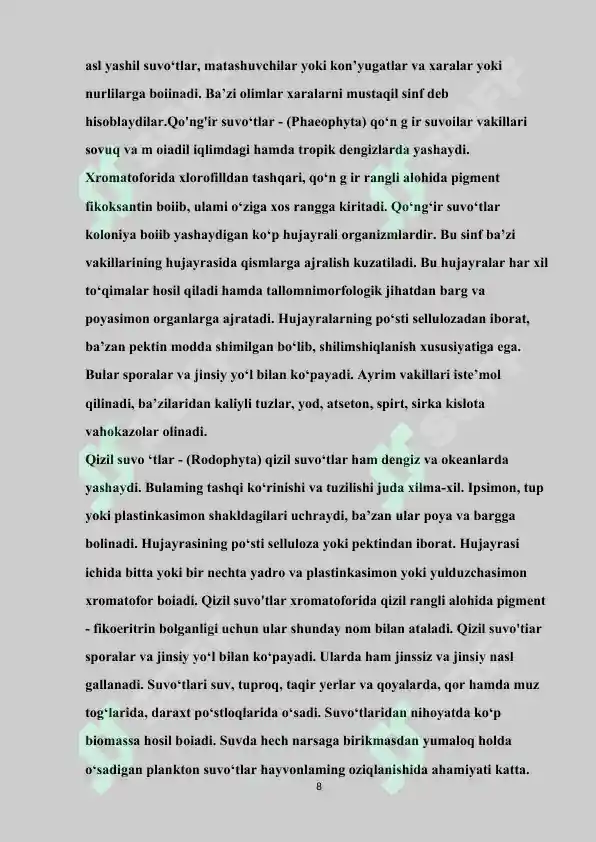 asl yashil suvo‘tlar, matashuvchilar yoki kon’yugatlar va xaralar yoki nurlilarga boiinadi. Ba’zi olimlar xaralarni mustaqil sinf deb hisoblaydilar.Qo'ng'ir suvo‘tlar - (Phaeophyta) qo‘n g ir suvoilar vakillari sovuq va m oiadil iqlimdagi hamda tropik dengizlarda yashaydi. Xromatoforida xlorofilldan tashqari, qo‘n g ir rangli alohida pigment fikoksantin boiib, ulami o‘ziga xos rangga kiritadi. Qo‘ng‘ir suvo‘tlar koloniya boiib yashaydigan ko‘p hujayrali organizmlardir. Bu sinf ba’zi vakillarining hujayrasida qismlarga ajralish kuzatiladi. Bu hujayralar har xil to‘qimalar hosil qiladi hamda tallomnimorfologik jihatdan barg va poyasimon organlarga ajratadi. Hujayralarning po‘sti sellulozadan iborat, ba’zan pektin modda shimilgan bo‘lib, shilimshiqlanish xususiyatiga ega. Bular sporalar va jinsiy yo‘l bilan ko‘payadi. Ayrim vakillari iste’mol qilinadi, ba’zilaridan kaliyli tuzlar, yod, atseton, spirt, sirka kislota vahokazolar olinadi.
Qizil suvo ‘tlar - (Rodophyta) qizil suvo‘tlar ham dengiz va okeanlarda yashaydi. Bulaming tashqi ko‘rinishi va tuzilishi juda xilma-xil. Ipsimon, tup yoki plastinkasimon shakldagilari uchraydi, ba’zan ular poya va bargga bolinadi. Hujayrasining po‘sti selluloza yoki pektindan iborat. Hujayrasi ichida bitta yoki bir nechta yadro va plastinkasimon yoki yulduzchasimon xromatofor boiadi. Qizil suvo'tlar xromatoforida qizil rangli alohida pigment - fikoeritrin bolganligi uchun ular shunday nom bilan ataladi. Qizil suvo'tiar sporalar va jinsiy yo‘l bilan ko‘payadi. Ularda ham jinssiz va jinsiy nasl gallanadi. Suvo‘tlari suv, tuproq, taqir yerlar va qoyalarda, qor hamda muz tog‘larida, daraxt po‘stloqlarida o‘sadi. Suvo‘tlaridan nihoyatda ko‘p biomassa hosil boiadi. Suvda hech narsaga birikmasdan yumaloq holda o‘sadigan plankton suvo‘tlar hayvonlaming oziqlanishida ahamiyati katta.
8